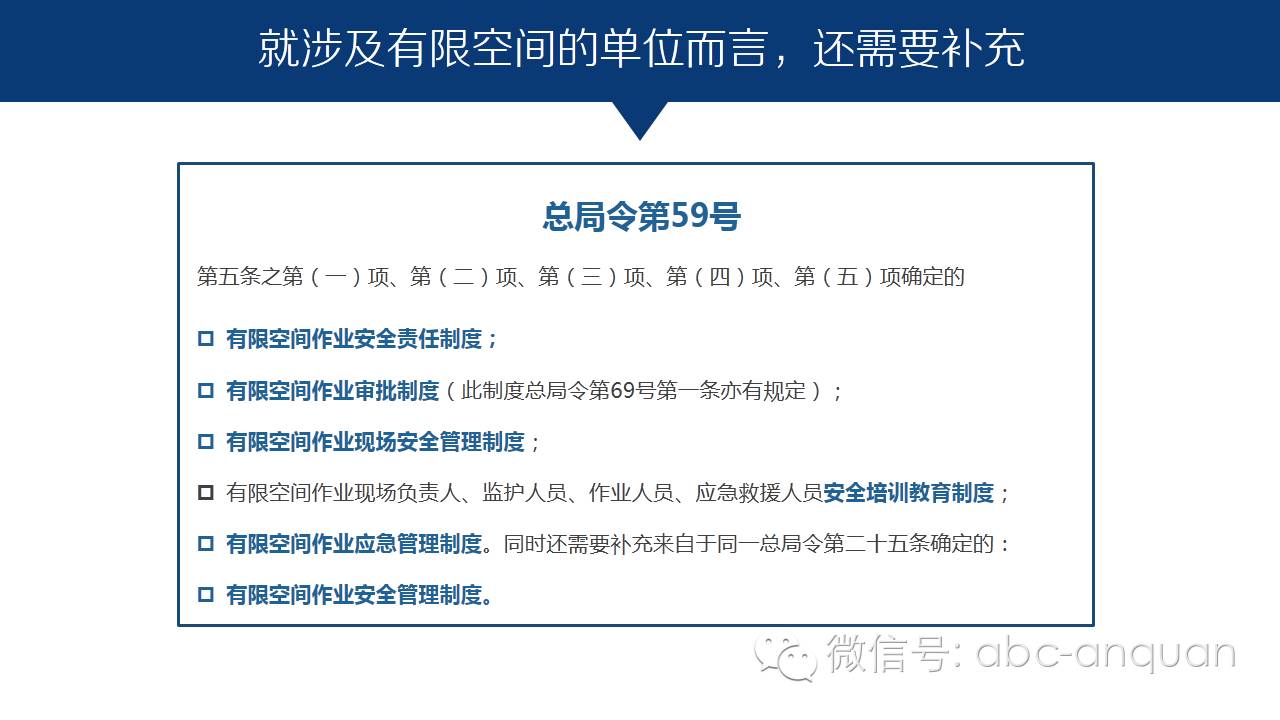 就涉及有限空间的单位而言，还需要补充

总局令第59号

第五条之第（一）项、第（二）项、第（三）项、第（四）项、第（五）项确定的

□ 有限空间作业安全责任制度；

□ 有限空间作业审批制度（此制度总局令第69号第一条亦有规定）；

□ 有限空间作业现场安全管理制度；

□ 有限空间作业现场负责人、监护人员、作业人员、应急救援人员安全培训教育制度；

□ 有限空间作业应急管理制度。同时还需要补充来自于同一总局令第二十五条确定的：

□ 有限空间作业安全管理制度。

微信号: abc-anquan